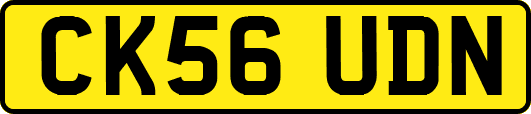 CK56 UDN